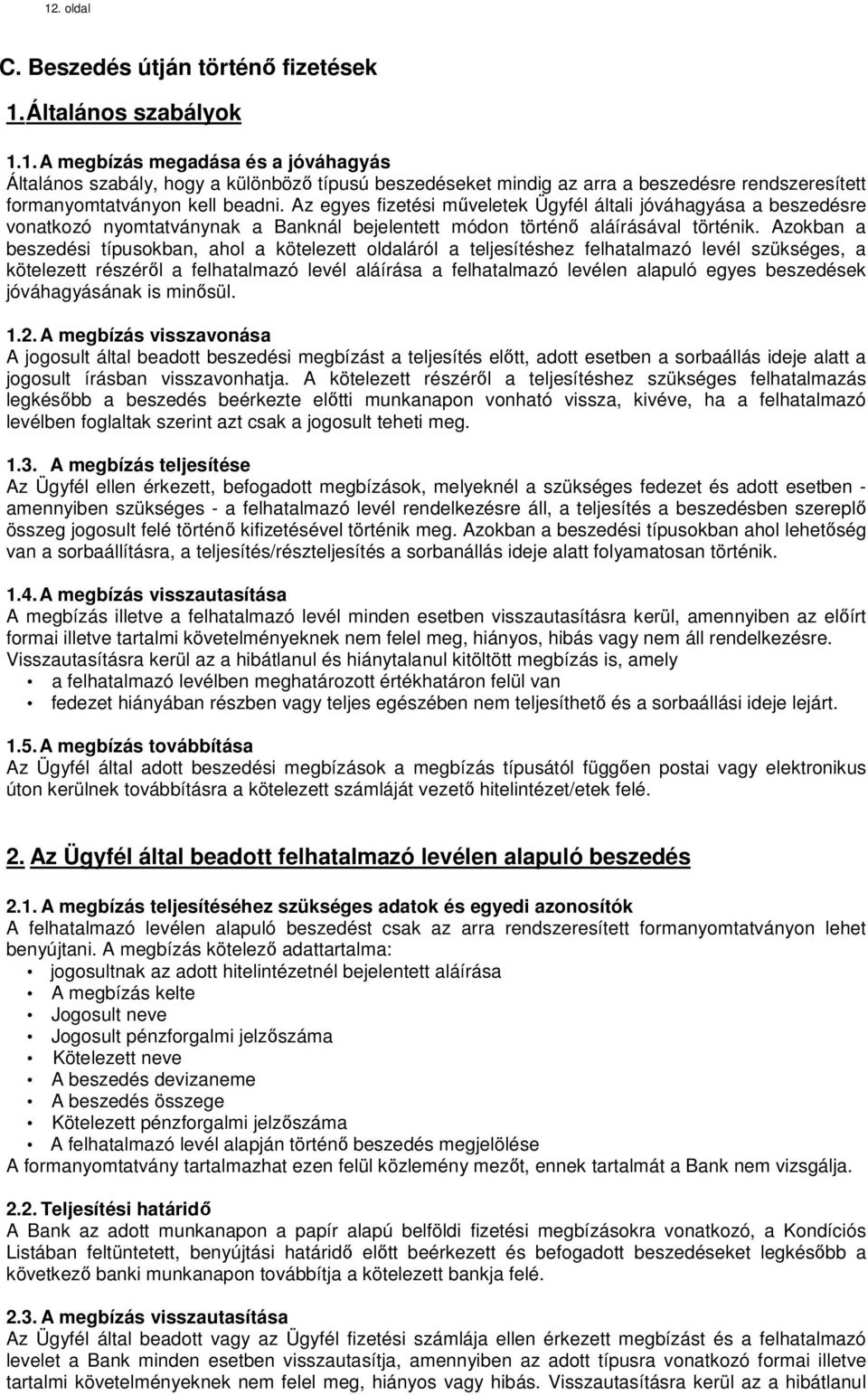 12. oldal

C. Beszedés útján történő fizetések

1. Általános szabályok

1.1. A megbízás megadása és a jóváhagyás
Általános szabály, hogy a különböző típusú beszedéseket mindig az arra a beszedésre rendszeresített formanyomtatványon kell beadni. Az egyes fizetési műveletek Ügyfél általi jóváhagyása a beszedésre vonatkozó nyomtatványnak a Banknál bejelentett módon történő aláírásával történik. Azokban a beszedési típusokban, ahol a kötelezett oldaláról a teljesítéshez felhatalmazó levél szükséges, a kötelezett részéről a felhatalmazó levél aláírása a felhatalmazó levélen alapuló egyes beszedések jóváhagyásának is minősül.

1.2. A megbízás visszavonása
A jogosult által beadott beszedési megbízást a teljesítés előtt, adott esetben a sorbaállás ideje alatt a jogosult írásban visszavonhatja. A kötelezett részéről a teljesítéshez szükséges felhatalmazás legkésőbb a beszedés beérkezte előtti munkanapon vonható vissza, kivéve, ha a felhatalmazó levélben foglaltak szerint azt csak a jogosult teheti meg.

1.3. A megbízás teljesítése
Az Ügyfél ellen érkezett, befogadott megbízások, melyeknél a szükséges fedezet és adott esetben - amennyiben szükséges - a felhatalmazó levél rendelkezésre áll, a teljesítés a beszedésben szereplő összeg jogosult felé történő kifizetésével történik meg. Azokban a beszedési típusokban ahol lehetőség van a sorbaállításra, a teljesítés/részteljesítés a sorbanállás ideje alatt folyamatosan történik.

1.4. A megbízás visszautasítása
A megbízás illetve a felhatalmazó levél minden esetben visszautasításra kerül, amennyiben az előírt formai illetve tartalmi követelményeknek nem felel meg, hiányos, hibás vagy nem áll rendelkezésre.
Visszautasításra kerül az a hibátlanul és hiánytalanul kitöltött megbízás is, amely
• a felhatalmazó levélben meghatározott értékhatáron felül van
• fedezet hiányában részben vagy teljes egészében nem teljesíthető és a sorbaállási ideje lejárt.

1.5. A megbízás továbbítása
Az Ügyfél által adott beszedési megbízások a megbízás típusától függően postai vagy elektronikus úton kerülnek továbbításra a kötelezett számláját vezető hitelintézet/etek felé.

2. Az Ügyfél által beadott felhatalmazó levélen alapuló beszedés

2.1. A megbízás teljesítéséhez szükséges adatok és egyedi azonosítók
A felhatalmazó levélen alapuló beszedést csak az arra rendszeresített formanyomtatványon lehet benyújtani. A megbízás kötelező adattartalma:
• jogosultnak az adott hitelintézetnél bejelentett aláírása
• A megbízás kelte
• Jogosult neve
• Jogosult pénzforgalmi jelzőszáma
• Kötelezett neve
• A beszedés devizaneme
• A beszedés összege
• Kötelezett pénzforgalmi jelzőszáma
• A felhatalmazó levél alapján történő beszedés megjelölése
A formanyomtatvány tartalmazhat ezen felül közlemény mezőt, ennek tartalmát a Bank nem vizsgálja.

2.2. Teljesítési határidő
A Bank az adott munkanapon a papír alapú belföldi fizetési megbízásokra vonatkozó, a Kondíciós Listában feltüntetett, benyújtási határidő előtt beérkezett és befogadott beszedéseket legkésőbb a következő banki munkanapon továbbítja a kötelezett bankja felé.

2.3. A megbízás visszautasítása
Az Ügyfél által beadott vagy az Ügyfél fizetési számlája ellen érkezett megbízást és a felhatalmazó levelet a Bank minden esetben visszautasítja, amennyiben az adott típusra vonatkozó formai illetve tartalmi követelményeknek nem felel meg, hiányos vagy hibás. Visszautasításra kerül az a hibátlanul